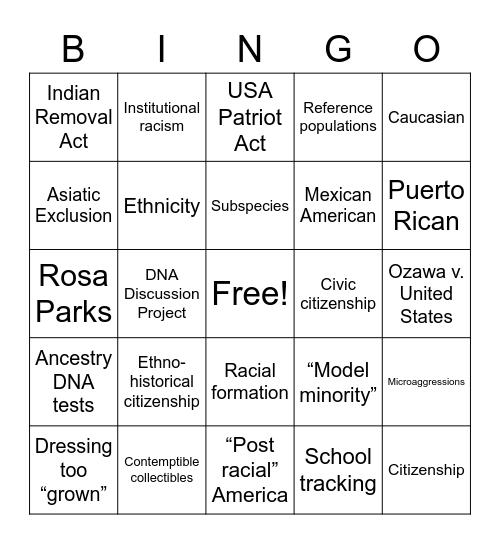 | B | I | N | G | O |
|---|---|---|---|---|
| Indian Removal Act | Institutional racism | USA Patriot Act | Reference populations | Caucasian |
| Asiatic Exclusion | Ethnicity | Subspecies | Mexican American | Puerto Rican |
| Rosa Parks | DNA Discussion Project | Free! | Civic citizenship | Ozawa v. United States |
| Ancestry DNA tests | Ethno-historical citizenship | Racial formation | “Model minority” | Microaggressions |
| Dressing too “grown” | Contemptible collectibles | “Post racial” America | School tracking | Citizenship |